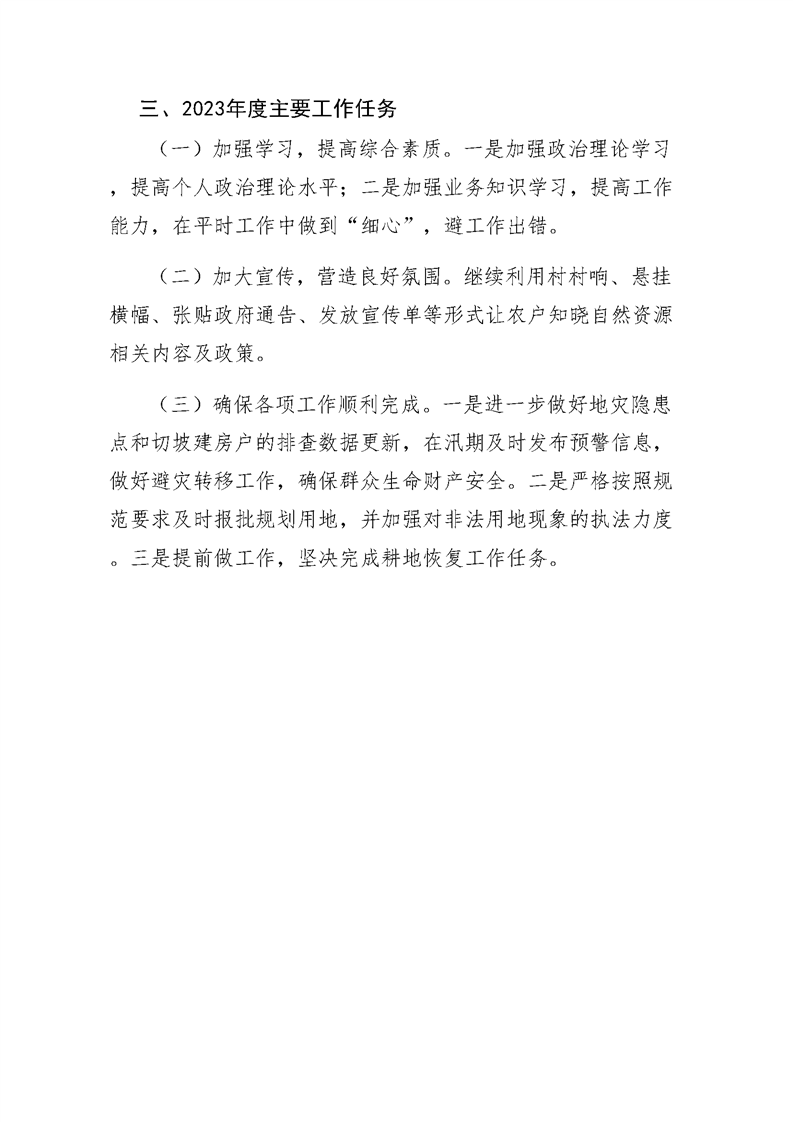 三、2023年度主要工作任务

（一）加强学习，提高综合素质。一是加强政治理论学习，提高个人政治理论水平；二是加强业务知识学习，提高工作能力，在平时工作中做到“细心”，避工作出错。

（二）加大宣传，营造良好氛围。继续利用村村响、悬挂横幅、张贴政府通告、发放宣传单等形式让农户知晓自然资源相关内容及政策。

（三）确保各项工作顺利完成。一是进一步做好地灾隐患点和切坡建房户的排查数据更新，在汛期及时发布预警信息，做好避灾转移工作，确保群众生命财产安全。二是严格按照规范要求及时报批规划用地，并加强对非法用地现象的执法力度。三是提前做工作，坚决完成耕地恢复工作任务。